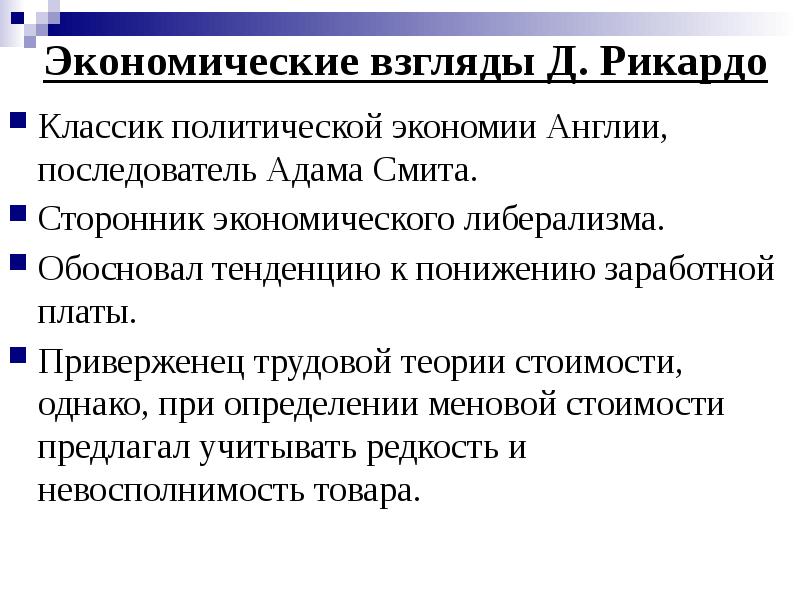 Экономические взгляды Д. Рикардо

Классик политической экономии Англии, последователь Адама Смита.

Сторонник экономического либерализма.

Обосновал тенденцию к понижению заработной платы.

Приверженец трудовой теории стоимости, однако, при определении меновой стоимости предлагал учитывать редкость и невосполнимость товара.